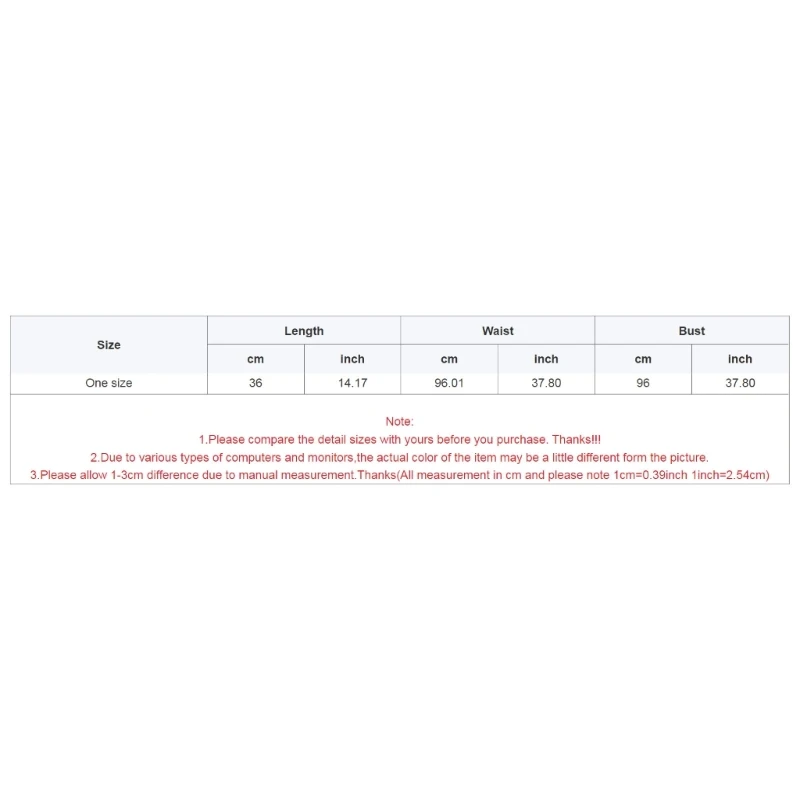 | Size | Length | | Waist | | Bust | |
|---|---|---|---|---|---|---|
| | cm | inch | cm | inch | cm | inch |
| One size | 36 | 14.17 | 96.01 | 37.80 | 96 | 37.80 |

Note:
1.Please compare the detail sizes with yours before you purchase. Thanks!!!
2.Due to various types of computers and monitors,the actual color of the item may be a little different form the picture.
3.Please allow 1-3cm difference due to manual measurement.Thanks(All measurement in cm and please note 1cm=0.39inch 1inch=2.54cm)